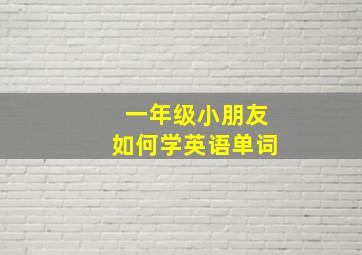 一年级小朋友
如何学英语单词